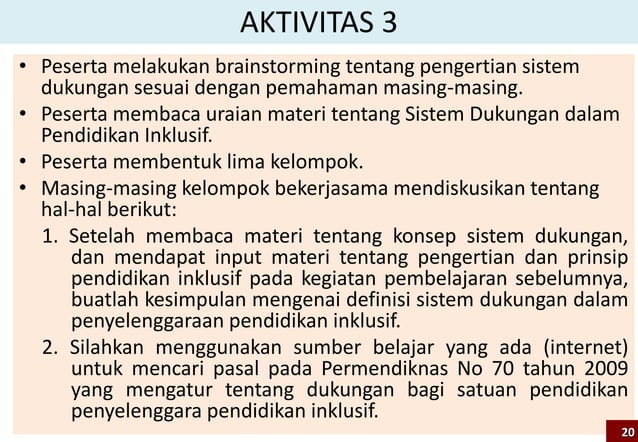 AKTIVITAS 3

• Peserta melakukan brainstorming tentang pengertian sistem dukungan sesuai dengan pemahaman masing-masing.

• Peserta membaca uraian materi tentang Sistem Dukungan dalam Pendidikan Inklusif.

• Peserta membentuk lima kelompok.

• Masing-masing kelompok bekerjasama mendiskusikan tentang hal-hal berikut:

1. Setelah membaca materi tentang konsep sistem dukungan, dan mendapat input materi tentang pengertian dan prinsip pendidikan inklusif pada kegiatan pembelajaran sebelumnya, buatlah kesimpulan mengenai definisi sistem dukungan dalam penyelenggaraan pendidikan inklusif.

2. Silahkan menggunakan sumber belajar yang ada (internet) untuk mencari pasal pada Permendiknas No 70 tahun 2009 yang mengatur tentang dukungan bagi satuan pendidikan penyelenggara pendidikan inklusif.

20